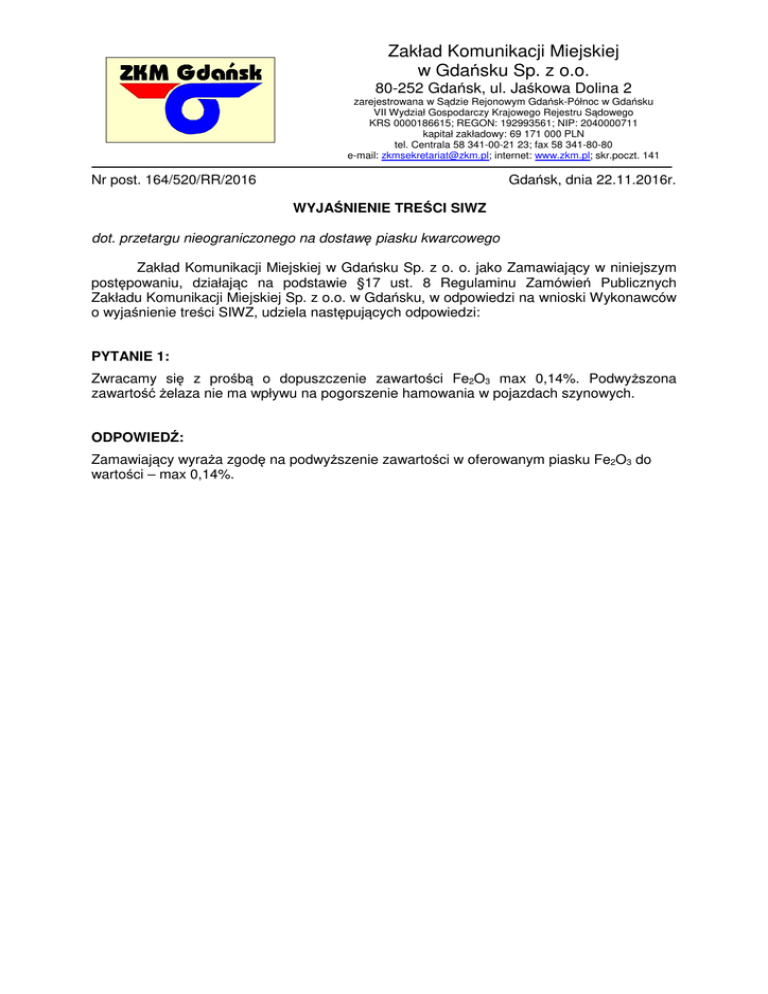 ZKM Gdańsk

Zakład Komunikacji Miejskiej w Gdańsku Sp. z o.o.

80-252 Gdańsk, ul. Jaśkowa Dolina 2

zarejestrowana w Sądzie Rejonowym Gdańsk-Północ w Gdańsku
VII Wydział Gospodarczy Krajowego Rejestru Sądowego
KRS 0000186615; REGON: 192993561; NIP: 2040000711
kapitał zakładowy: 69 171 000 PLN
tel. Centrala 58 341-00-21 23; fax 58 341-80-80
e-mail: zkmsekretariat@zkm.pl; internet: www.zkm.pl; skr.poczt. 141

Nr post. 164/520/RR/2016

Gdańsk, dnia 22.11.2016r.

WYJAŚNIENIE TREŚCI SIWZ

dot. przetargu nieograniczonego na dostawę piasku kwarcowego

Zakład Komunikacji Miejskiej w Gdańsku Sp. z o. o. jako Zamawiający w niniejszym postępowaniu, działając na podstawie §17 ust. 8 Regulaminu Zamówień Publicznych Zakładu Komunikacji Miejskiej Sp. z o.o. w Gdańsku, w odpowiedzi na wnioski Wykonawców o wyjaśnienie treści SIWZ, udziela następujących odpowiedzi:

PYTANIE 1:

Zwracamy się z prośbą o dopuszczenie zawartości $Fe_2O_3$ max 0,14%. Podwyższona zawartość żelaza nie ma wpływu na pogorszenie hamowania w pojazdach szynowych.

ODPOWIEDŹ:

Zamawiający wyraża zgodę na podwyższenie zawartości w oferowanym piasku $Fe_2O_3$ do wartości – max 0,14%.